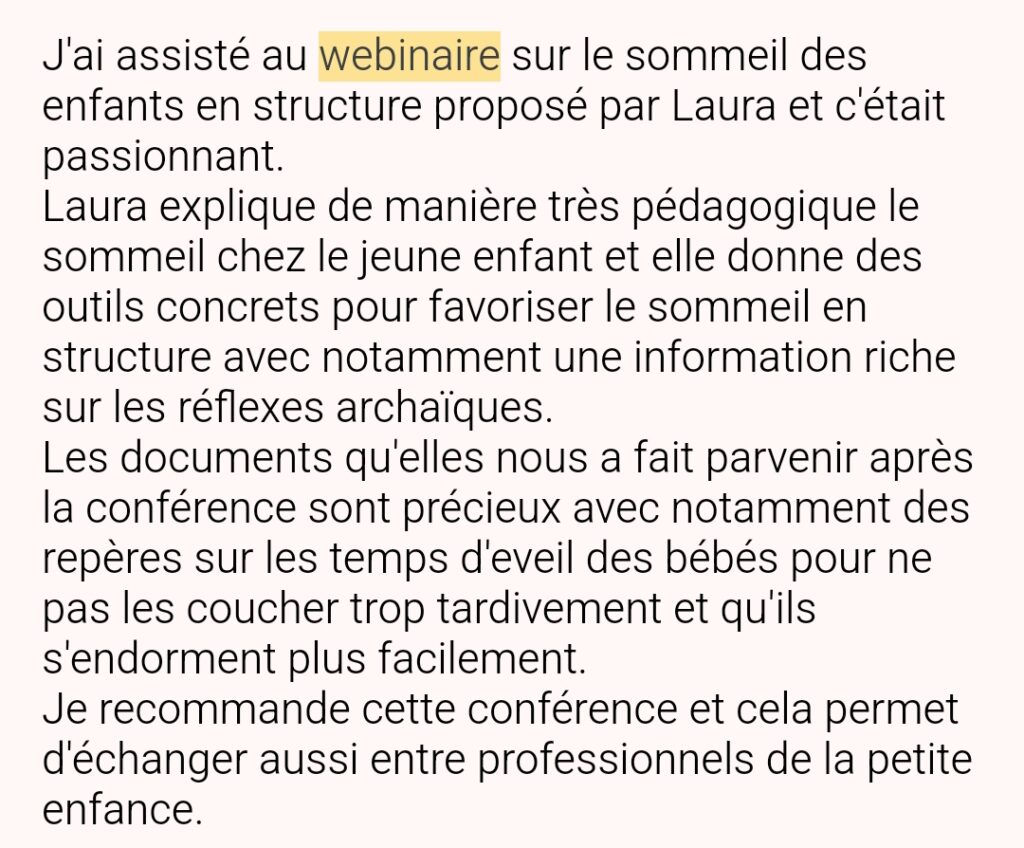 J'ai assisté au webinaire sur le sommeil des enfants en structure proposé par Laura et c'était passionnant.
Laura explique de manière très pédagogique le sommeil chez le jeune enfant et elle donne des outils concrets pour favoriser le sommeil en structure avec notamment une information riche sur les réflexes archaïques.
Les documents qu'elles nous a fait parvenir après la conférence sont précieux avec notamment des repères sur les temps d'eveil des bébés pour ne pas les coucher trop tardivement et qu'ils s'endorment plus facilement.
Je recommande cette conférence et cela permet d'échanger aussi entre professionnels de la petite enfance.